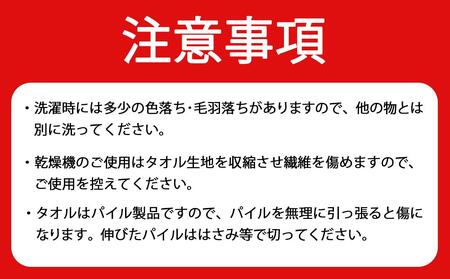 注意事項

・洗濯時には多少の色落ち･毛羽落ちがありますので、他の物とは別に洗ってください。

・乾燥機のご使用はタオル生地を収縮させ繊維を傷めますので、ご使用を控えてください。

・タオルはパイル製品ですので、パイルを無理に引っ張ると傷になります。伸びたパイルははさみ等で切ってください。